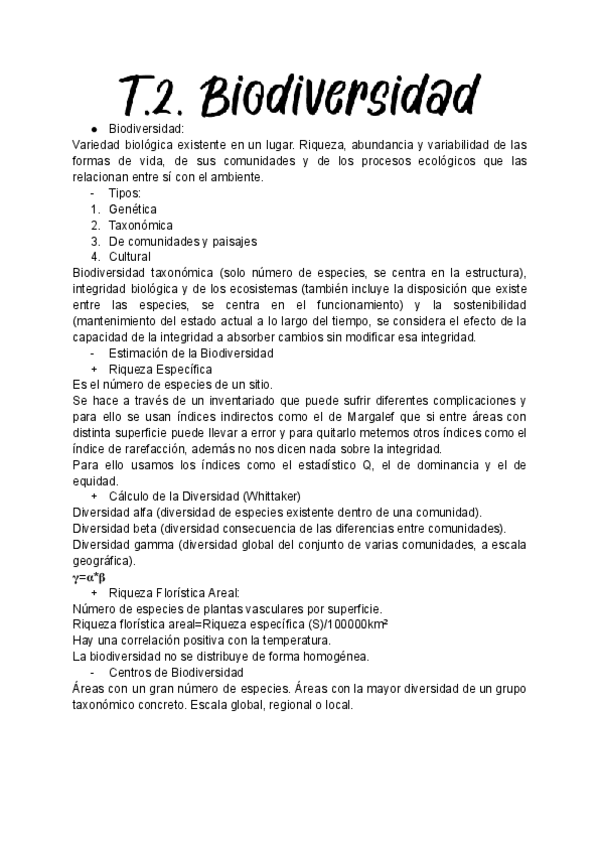 T.2. Biodiversidad

● Biodiversidad:
Variedad biológica existente en un lugar. Riqueza, abundancia y variabilidad de las formas de vida, de sus comunidades y de los procesos ecológicos que las relacionan entre sí con el ambiente.
- Tipos:
1. Genética
2. Taxonómica
3. De comunidades y paisajes
4. Cultural
Biodiversidad taxonómica (solo número de especies, se centra en la estructura), integridad biológica y de los ecosistemas (también incluye la disposición que existe entre las especies, se centra en el funcionamiento) y la sostenibilidad (mantenimiento del estado actual a lo largo del tiempo, se considera el efecto de la capacidad de la integridad a absorber cambios sin modificar esa integridad.
- Estimación de la Biodiversidad
+ Riqueza Específica
Es el número de especies de un sitio.
Se hace a través de un inventariado que puede sufrir diferentes complicaciones y para ello se usan índices indirectos como el de Margalef que si entre áreas con distinta superficie puede llevar a error y para quitarlo metemos otros índices como el índice de rarefacción, además no nos dicen nada sobre la integridad.
Para ello usamos los índices como el estadístico Q, el de dominancia y el de equidad.
+ Cálculo de la Diversidad (Whittaker)
Diversidad alfa (diversidad de especies existente dentro de una comunidad).
Diversidad beta (diversidad consecuencia de las diferencias entre comunidades).
Diversidad gamma (diversidad global del conjunto de varias comunidades, a escala geográfica).
$\gamma=\alpha*\beta$
+ Riqueza Florística Areal:
Número de especies de plantas vasculares por superficie.
Riqueza florística areal=Riqueza específica (S)/100000km²
Hay una correlación positiva con la temperatura.
La biodiversidad no se distribuye de forma homogénea.
- Centros de Biodiversidad
Áreas con un gran número de especies. Áreas con la mayor diversidad de un grupo taxonómico concreto. Escala global, regional o local.